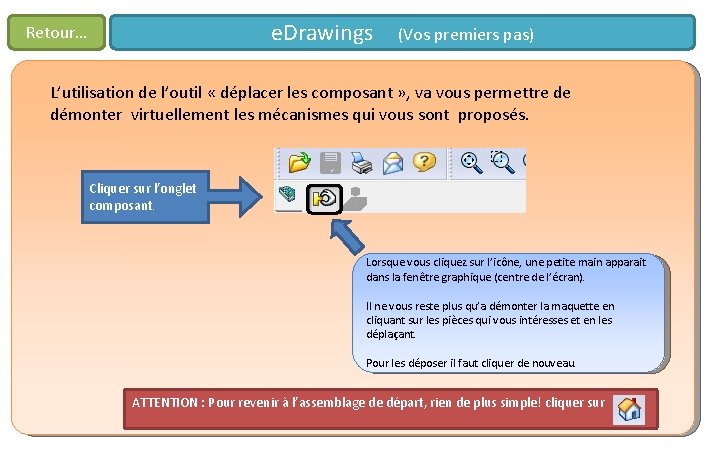 Retour...

eDrawings (Vos premiers pas)

L'utilisation de l'outil « déplacer les composant », va vous permettre de démonter virtuellement les mécanismes qui vous sont proposés.

Cliquer sur l'onglet composant.

Lorsque vous cliquez sur l'icône, une petite main apparait dans la fenêtre graphique (centre de l'écran).

Il ne vous reste plus qu'a démonter la maquette en cliquant sur les pièces qui vous intéresses et en les déplaçant.

Pour les déposer il faut cliquer de nouveau

ATTENTION : Pour revenir à l'assemblage de départ, rien de plus simple! cliquer sur